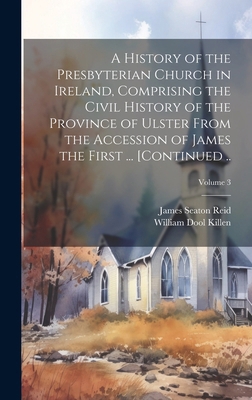 A History of the Presbyterian Church in Ireland, Comprising the Civil History of the Province of Ulster From the Accession of James the First ... [Continued ..

Volume 3

James Seaton Reid
William Dool Killen